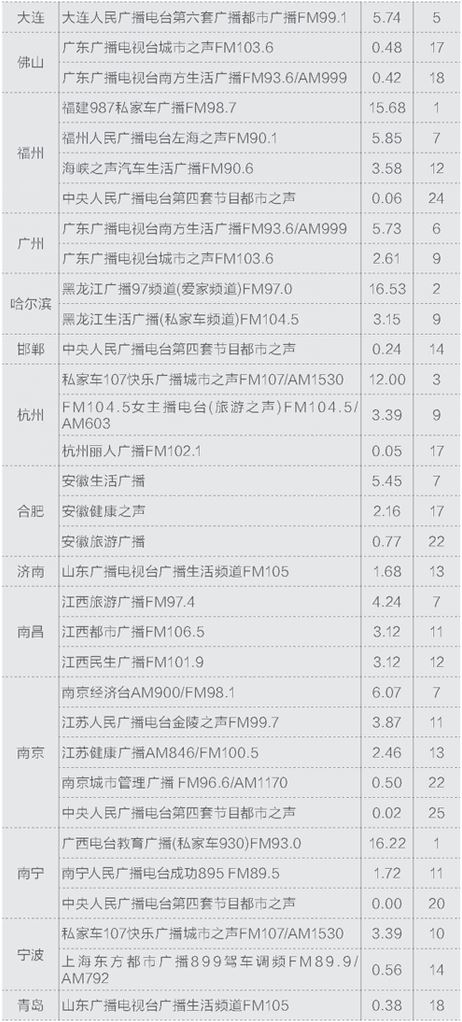 | 大连 | 大连人民广播电台第六套广播都市广播FM99.1 | 5.74 | 5 |
|---|---|---|---|
| 佛山 | 广东广播电视台城市之声FM103.6 | 0.48 | 17 |
|  | 广东广播电视台南方生活广播FM93.6/AM999 | 0.42 | 18 |
| 福州 | 福建987私家车广播FM98.7 | 15.68 | 1 |
|  | 福州人民广播电台左海之声FM90.1 | 5.85 | 7 |
|  | 海峡之声汽车生活广播FM90.6 | 3.58 | 12 |
|  | 中央人民广播电台第四套节目都市之声 | 0.06 | 24 |
| 广州 | 广东广播电视台南方生活广播FM93.6/AM999 | 5.73 | 6 |
|  | 广东广播电视台城市之声FM103.6 | 2.61 | 9 |
| 哈尔滨 | 黑龙江广播97频道(爱家频道)FM97.0 | 16.53 | 2 |
|  | 黑龙江生活广播(私家车频道)FM104.5 | 3.15 | 9 |
| 邯郸 | 中央人民广播电台第四套节目都市之声 | 0.24 | 14 |
| 杭州 | 私家车107快乐广播城市之声FM107/AM1530 | 12.00 | 3 |
|  | FM104.5女主播电台(旅游之声)FM104.5/AM603 | 3.39 | 9 |
|  | 杭州丽人广播FM102.1 | 0.05 | 17 |
| 合肥 | 安徽生活广播 | 5.45 | 7 |
|  | 安徽健康之声 | 2.16 | 17 |
|  | 安徽旅游广播 | 0.77 | 22 |
| 济南 | 山东广播电视台广播生活频道FM105 | 1.68 | 13 |
| 南昌 | 江西旅游广播FM97.4 | 4.24 | 7 |
|  | 江西都市广播FM106.5 | 3.12 | 11 |
|  | 江西民生广播FM101.9 | 3.12 | 12 |
| 南京 | 南京经济台AM900/FM98.1 | 6.07 | 7 |
|  | 江苏人民广播电台金陵之声FM99.7 | 3.87 | 11 |
|  | 江苏健康广播AM846/FM100.5 | 2.46 | 13 |
|  | 南京城市管理广播 FM96.6/AM1170 | 0.50 | 22 |
|  | 中央人民广播电台第四套节目都市之声 | 0.02 | 25 |
| 南宁 | 广西电台教育广播(私家车930)FM93.0 | 16.22 | 1 |
|  | 南宁人民广播电台成功895 FM89.5 | 1.72 | 11 |
|  | 中央人民广播电台第四套节目都市之声 | 0.00 | 20 |
| 宁波 | 私家车107快乐广播城市之声FM107/AM1530 | 3.39 | 10 |
|  | 上海东方都市广播899驾车调频FM89.9/AM792 | 0.56 | 14 |
| 青岛 | 山东广播电视台广播生活频道FM105 | 0.38 | 18 |